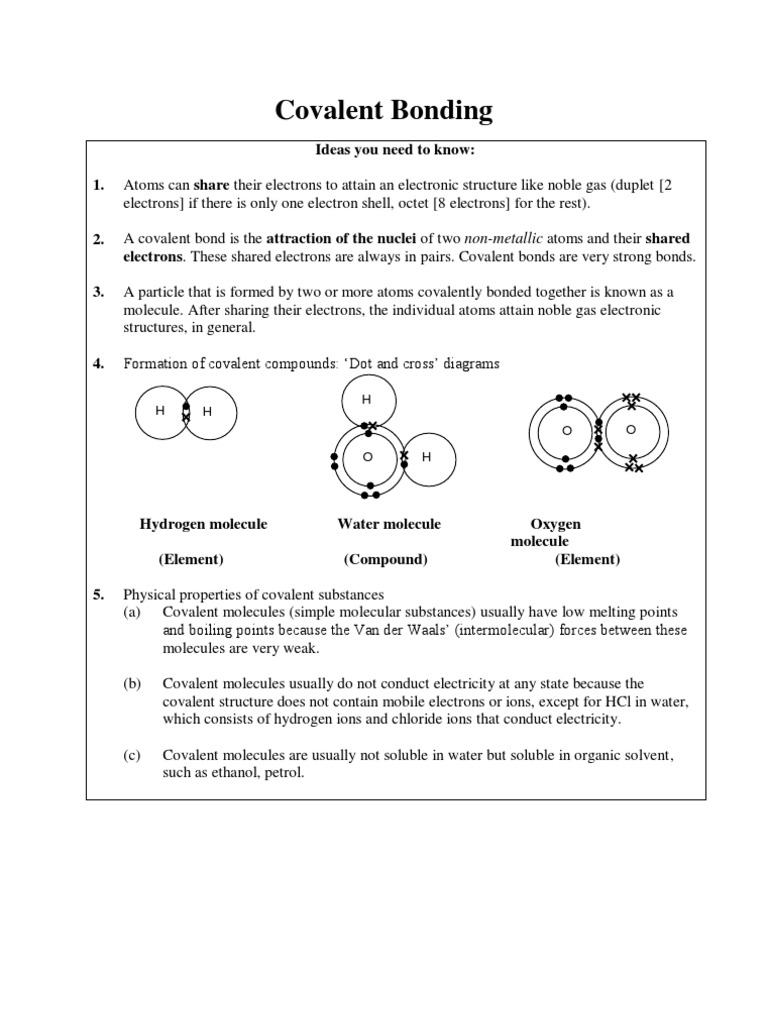 Covalent Bonding

Ideas you need to know:

1. Atoms can share their electrons to attain an electronic structure like noble gas (duplet [2 electrons] if there is only one electron shell, octet [8 electrons] for the rest).

2. A covalent bond is the attraction of the nuclei of two non-metallic atoms and their shared electrons. These shared electrons are always in pairs. Covalent bonds are very strong bonds.

3. A particle that is formed by two or more atoms covalently bonded together is known as a molecule. After sharing their electrons, the individual atoms attain noble gas electronic structures, in general.

4. Formation of covalent compounds: 'Dot and cross' diagrams

H H

H
O H

O O

Hydrogen molecule
(Element)

Water molecule
(Compound)

Oxygen molecule
(Element)

5. Physical properties of covalent substances
(a) Covalent molecules (simple molecular substances) usually have low melting points and boiling points because the Van der Waals' (intermolecular) forces between these molecules are very weak.

(b) Covalent molecules usually do not conduct electricity at any state because the covalent structure does not contain mobile electrons or ions, except for HCl in water, which consists of hydrogen ions and chloride ions that conduct electricity.

(c) Covalent molecules are usually not soluble in water but soluble in organic solvent, such as ethanol, petrol.